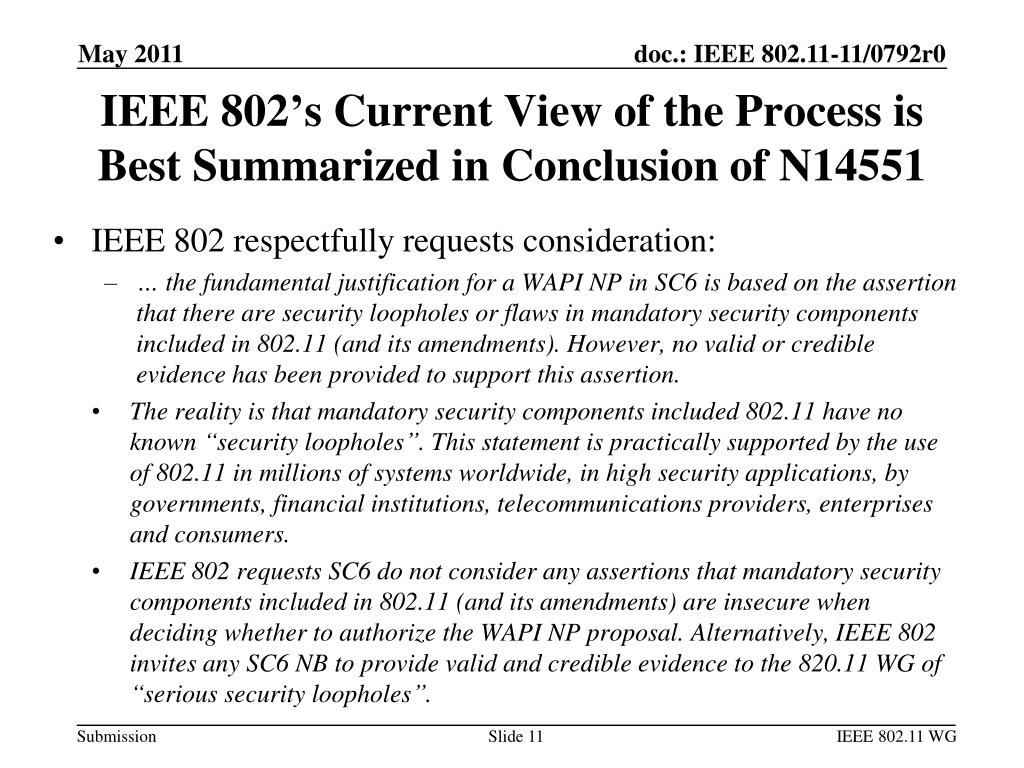 May 2011

doc.: IEEE 802.11-11/0792r0

IEEE 802’s Current View of the Process is Best Summarized in Conclusion of N14551

• IEEE 802 respectfully requests consideration:

– … the fundamental justification for a WAPI NP in SC6 is based on the assertion that there are security loopholes or flaws in mandatory security components included in 802.11 (and its amendments). However, no valid or credible evidence has been provided to support this assertion.

• The reality is that mandatory security components included 802.11 have no known “security loopholes”. This statement is practically supported by the use of 802.11 in millions of systems worldwide, in high security applications, by governments, financial institutions, telecommunications providers, enterprises and consumers.

• IEEE 802 requests SC6 do not consider any assertions that mandatory security components included in 802.11 (and its amendments) are insecure when deciding whether to authorize the WAPI NP proposal. Alternatively, IEEE 802 invites any SC6 NB to provide valid and credible evidence to the 820.11 WG of “serious security loopholes”.

Submission

Slide 11

IEEE 802.11 WG